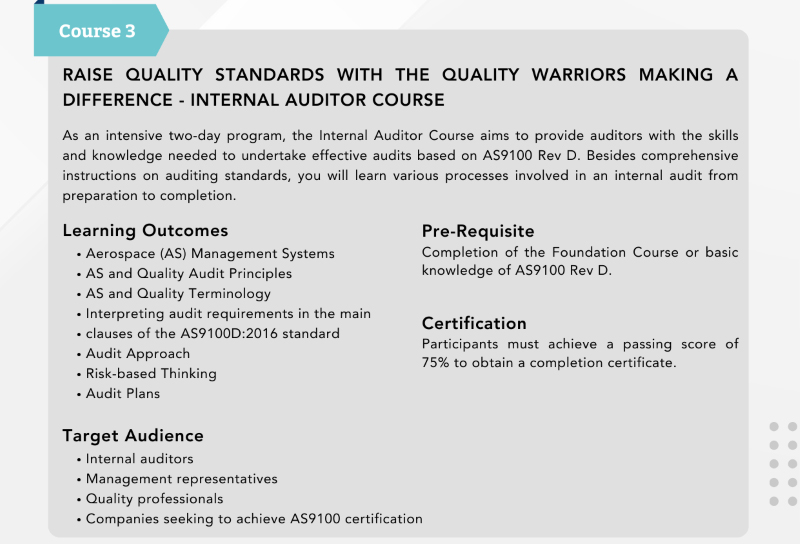 Course 3

RAISE QUALITY STANDARDS WITH THE QUALITY WARRIORS MAKING A DIFFERENCE - INTERNAL AUDITOR COURSE

As an intensive two-day program, the Internal Auditor Course aims to provide auditors with the skills and knowledge needed to undertake effective audits based on AS9100 Rev D. Besides comprehensive instructions on auditing standards, you will learn various processes involved in an internal audit from preparation to completion.

Learning Outcomes
• Aerospace (AS) Management Systems
• AS and Quality Audit Principles
• AS and Quality Terminology
• Interpreting audit requirements in the main
• clauses of the AS9100D:2016 standard
• Audit Approach
• Risk-based Thinking
• Audit Plans

Target Audience
• Internal auditors
• Management representatives
• Quality professionals
• Companies seeking to achieve AS9100 certification

Pre-Requisite
Completion of the Foundation Course or basic knowledge of AS9100 Rev D.

Certification
Participants must achieve a passing score of 75% to obtain a completion certificate.